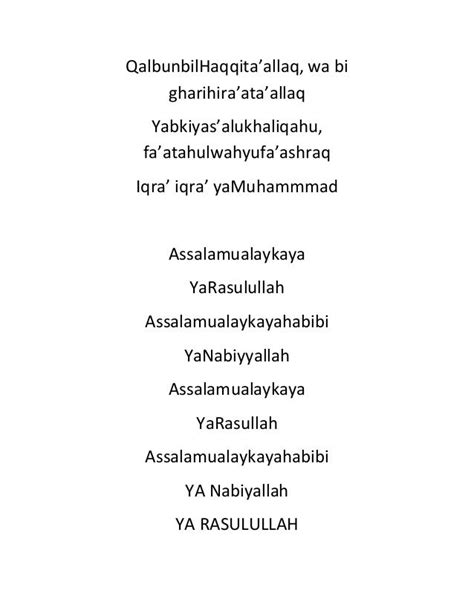 QalbunbilHaqqita’allaq, wa bi gharihira’ata’allaq

Yabkiyas’alukhaliqahu, fa’atahulwahyufa’ashraq

Iqra’ iqra’ yaMuhammmad

Assalamualaykaya

YaRasulullah

Assalamualaykayahabibi

YaNabiyyallah

Assalamualaykaya

YaRasullah

Assalamualaykayahabibi

YA Nabiyallah

YA RASULULLAH